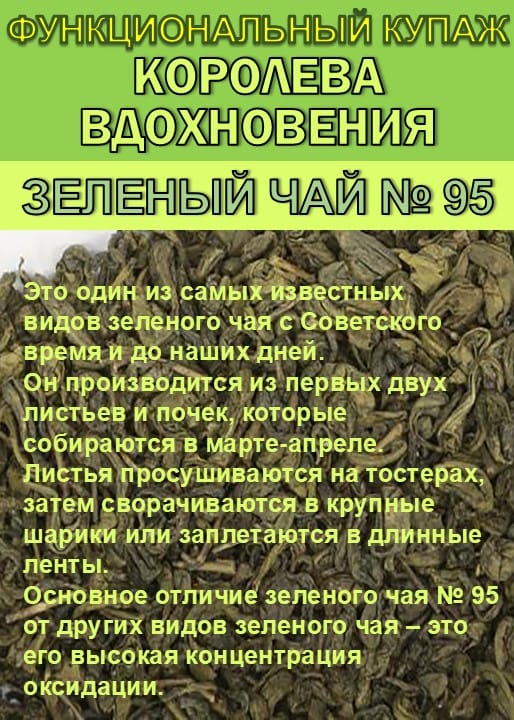 ФУНКЦИОНАЛЬНЫЙ КУПАЖ
КОРОЛЕВА ВДОХНОВЕНИЯ

ЗЕЛЕНЫЙ ЧАЙ № 95

Это один из самых известных видов зеленого чая с Советского время и до наших дней.
Он производится из первых двух листьев и почек, которые собираются в марте-апреле.
Листья просушиваются на тостерах, затем сворачиваются в крупные шарики или заплетаются в длинные ленты.
Основное отличие зеленого чая № 95 от других видов зеленого чая – это его высокая концентрация оксидации.